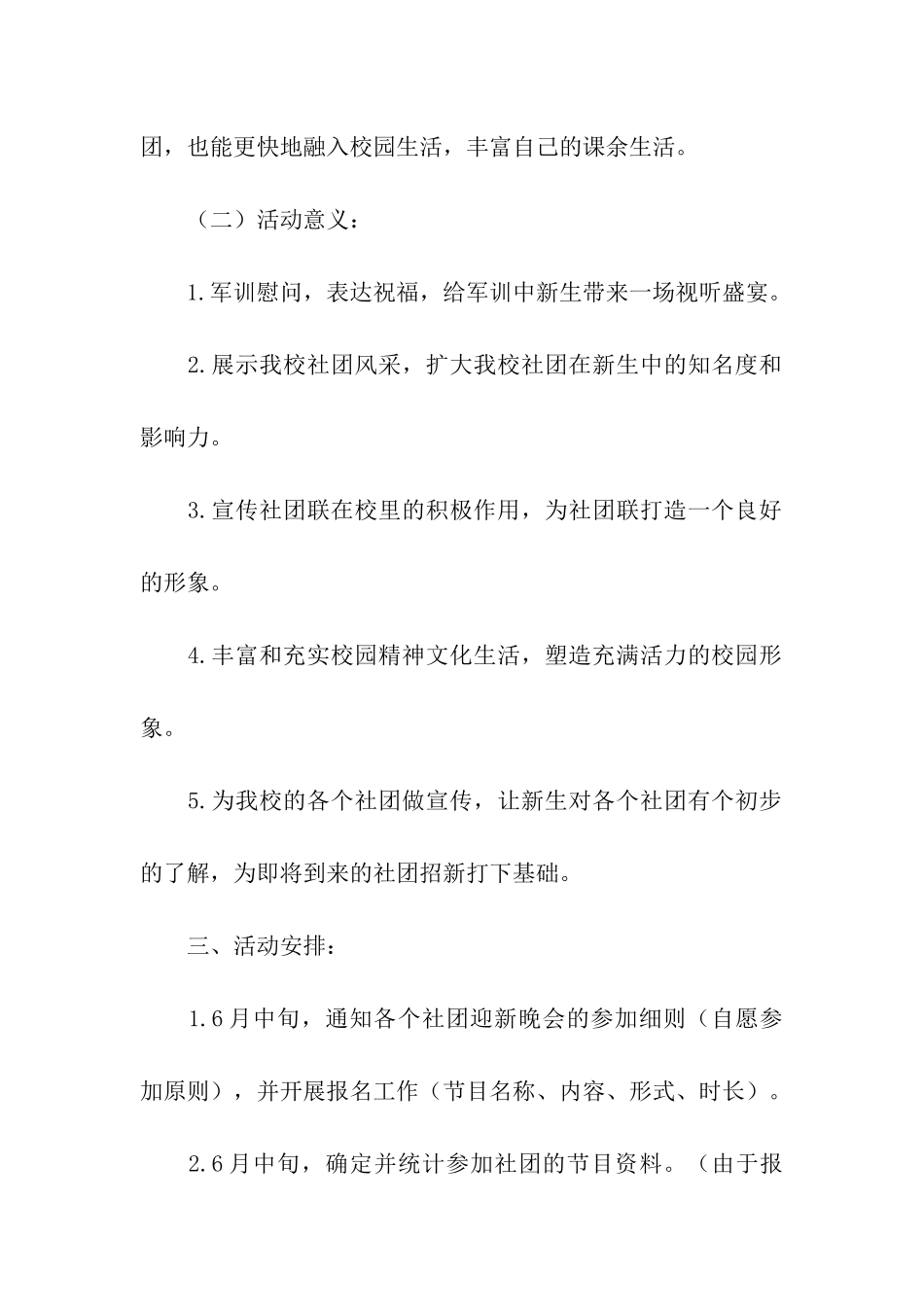 团，也能更快地融入校园生活，丰富自己的课余生活。

（二）活动意义：

1.军训慰问，表达祝福，给军训中新生带来一场视听盛宴。

2.展示我校社团风采，扩大我校社团在新生中的知名度和影响力。

3.宣传社团联在校里的积极作用，为社团联打造一个良好的形象。

4.丰富和充实校园精神文化生活，塑造充满活力的校园形象。

5.为我校的各个社团做宣传，让新生对各个社团有个初步的了解，为即将到来的社团招新打下基础。

三、活动安排：

1.6月中旬，通知各个社团迎新晚会的参加细则（自愿参加原则），并开展报名工作（节目名称、内容、形式、时长）。

2.6月中旬，确定并统计参加社团的节目资料。（由于报